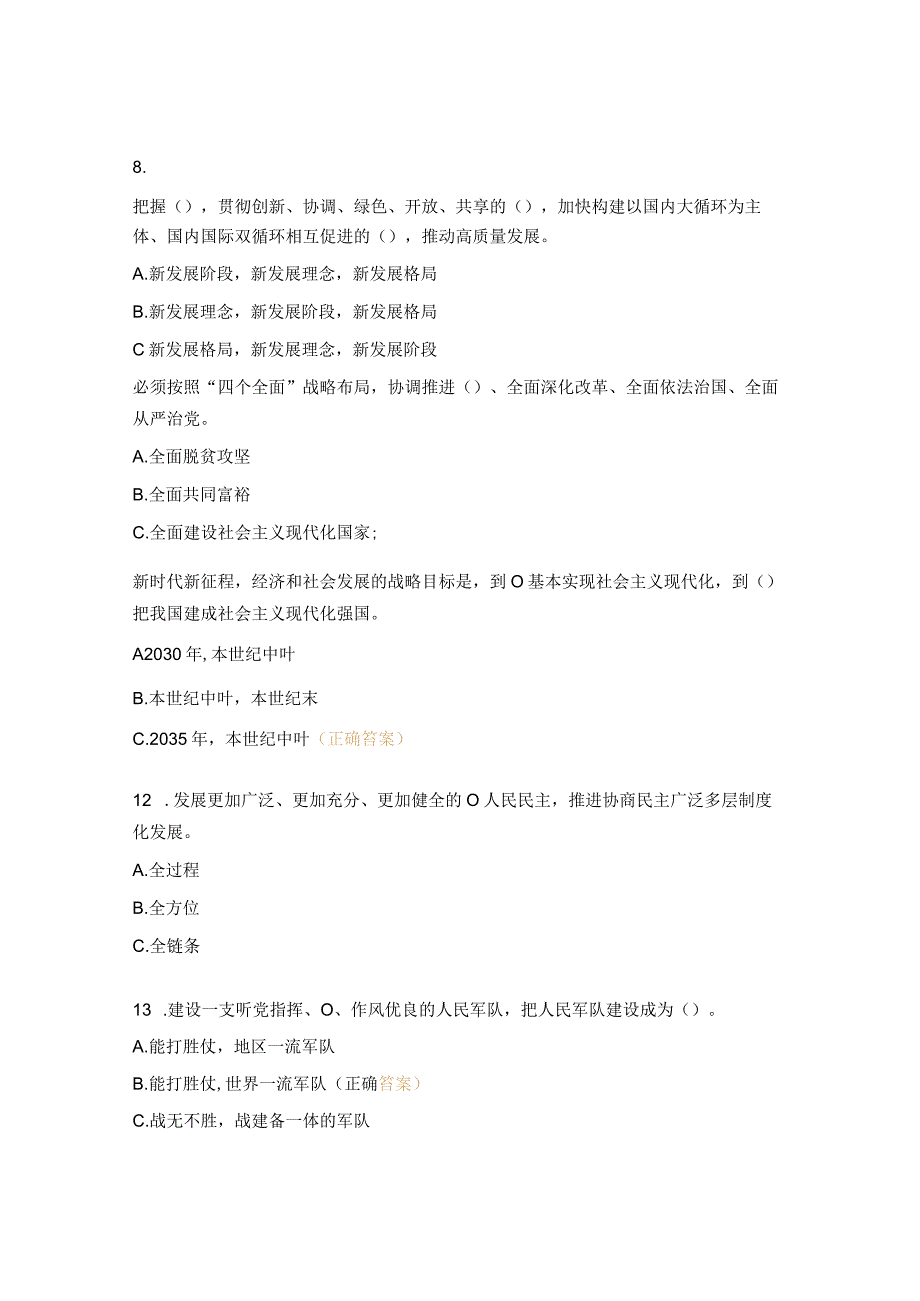 8.

把握（），贯彻创新、协调、绿色、开放、共享的（），加快构建以国内大循环为主体、国内国际双循环相互促进的（），推动高质量发展。

A.新发展阶段，新发展理念，新发展格局

B.新发展理念，新发展阶段，新发展格局

C新发展格局，新发展理念，新发展阶段

必须按照“四个全面”战略布局，协调推进（）、全面深化改革、全面依法治国、全面从严治党。

A.全面脱贫攻坚

B.全面共同富裕

C.全面建设社会主义现代化国家；

新时代新征程，经济和社会发展的战略目标是，到O基本实现社会主义现代化，到（）把我国建成社会主义现代化强国。

A2030年,本世纪中叶

B.本世纪中叶，本世纪末

C.2035年，本世纪中叶（正确答案）

12 .发展更加广泛、更加充分、更加健全的O人民民主，推进协商民主广泛多层制度化发展。

A.全过程

B.全方位

C.全链条

13 .建设一支听党指挥、O、作风优良的人民军队，把人民军队建设成为（）。

A.能打胜仗，地区一流军队

B.能打胜仗,世界一流军队（正确答案）

C.战无不胜，战建备一体的军队